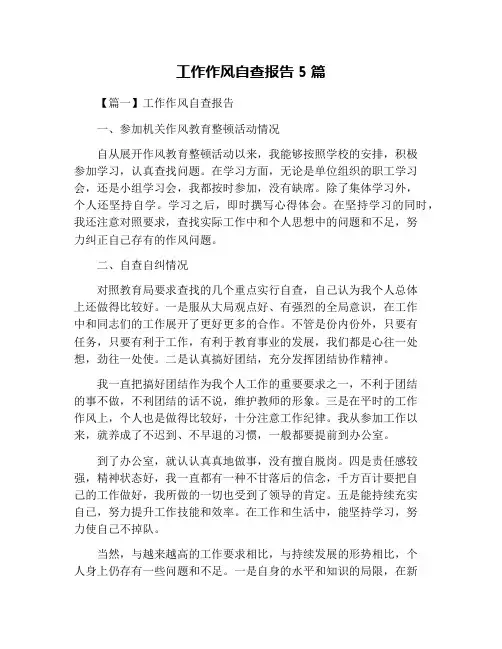 工作作风自查报告 5 篇

【篇一】工作作风自查报告

一、参加机关作风教育整顿活动情况

自从展开作风教育整顿活动以来，我能够按照学校的安排，积极参加学习，认真查找问题。在学习方面，无论是单位组织的职工学习会，还是小组学习会，我都按时参加，没有缺席。除了集体学习外，个人还坚持自学。学习之后，即时撰写心得体会。在坚持学习的同时，我还注意对照要求，查找实际工作中和个人思想中的问题和不足，努力纠正自己存有的作风问题。

二、自查自纠情况

对照教育局要求查找的几个重点实行自查，自己认为我个人总体上还做得比较好。一是服从大局观点好、有强烈的全局意识，在工作中和同志们的工作展开了更好更多的合作。不管是份内份外，只要有任务，只要有利于工作，有利于教育事业的发展，我们都是心往一处想，劲往一处使。二是认真搞好团结，充分发挥团结协作精神。

我一直把搞好团结作为我个人工作的重要要求之一，不利于团结的事不做，不利团结的话不说，维护教师的形象。三是在平时的工作作风上，个人也是做得比较好，十分注意工作纪律。我从参加工作以来，就养成了不迟到、不早退的习惯，一般都要提前到办公室。

到了办公室，就认认真真地做事，没有擅自脱岗。四是责任感较强，精神状态好，我一直都有一种不甘落后的信念，千方百计要把自己的工作做好，我所做的一切也受到了领导的肯定。五是能持续充实自己，努力提升工作技能和效率。在工作和生活中，能坚持学习，努力使自己不掉队。

当然，与越来越高的工作要求相比，与持续发展的形势相比，个人身上仍存有一些问题和不足。一是自身的水平和知识的局限，在新